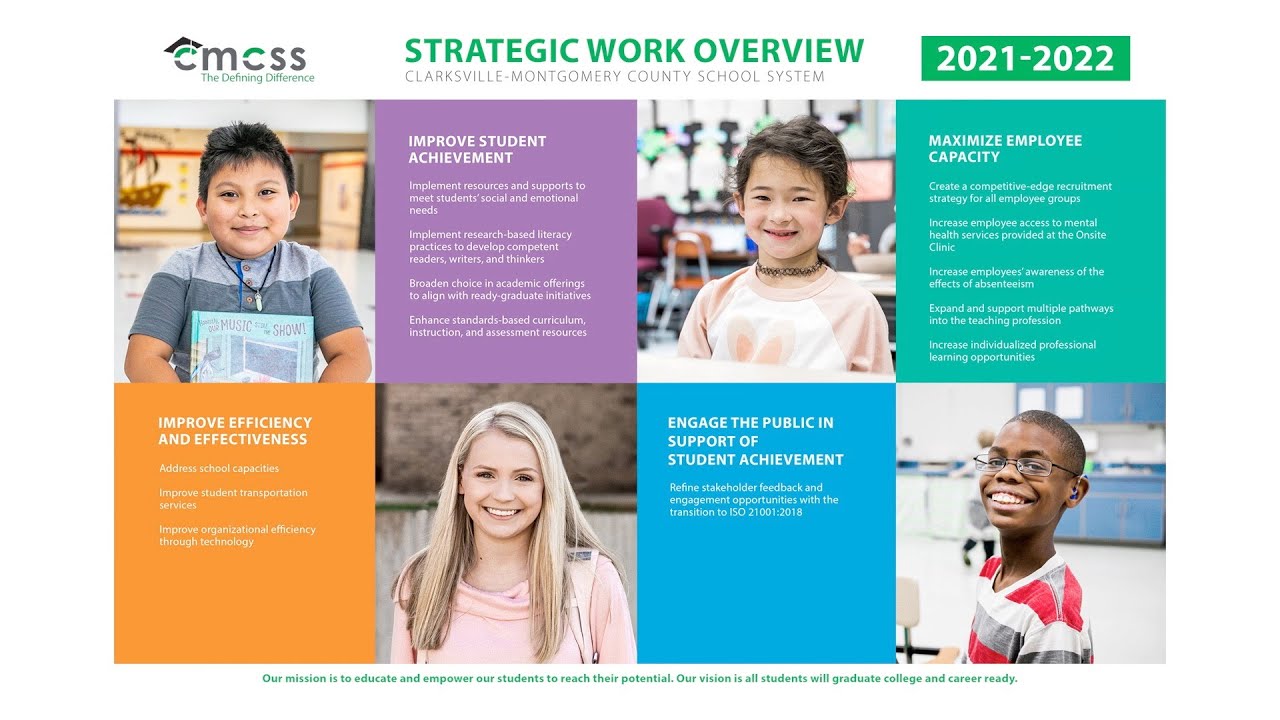 cmcss
The Defining Difference

STRATEGIC WORK OVERVIEW
CLARKSVILLE-MONTGOMERY COUNTY SCHOOL SYSTEM

2021-2022

MUSIC SHOW!

IMPROVE STUDENT ACHIEVEMENT

Implement resources and supports to meet students' social and emotional needs

Implement research-based literacy practices to develop competent readers, writers, and thinkers

Broaden choice in academic offerings to align with ready-graduate initiatives

Enhance standards-based curriculum, instruction, and assessment resources

MAXIMIZE EMPLOYEE CAPACITY

Create a competitive-edge recruitment strategy for all employee groups

Increase employee access to mental health services provided at the Onsite Clinic

Increase employees' awareness of the effects of absenteeism

Expand and support multiple pathways into the teaching profession

Increase individualized professional learning opportunities

IMPROVE EFFICIENCY AND EFFECTIVENESS

Address school capacities

Improve student transportation services

Improve organizational efficiency through technology

ENGAGE THE PUBLIC IN SUPPORT OF STUDENT ACHIEVEMENT

Refine stakeholder feedback and engagement opportunities with the transition to ISO 21001:2018

Our mission is to educate and empower our students to reach their potential. Our vision is all students will graduate college and career ready.